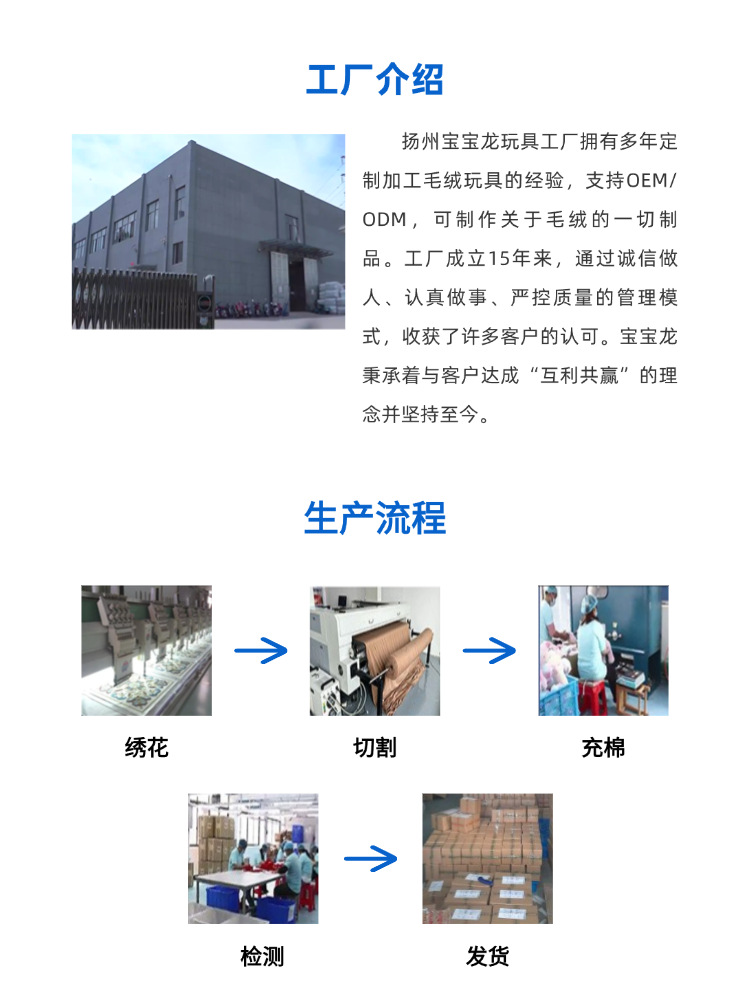 工厂介绍

扬州宝宝龙玩具工厂拥有多年定制加工毛绒玩具的经验，支持OEM/ODM，可制作关于毛绒的一切制品。工厂成立15年来，通过诚信做人、认真做事、严控质量的管理模式，收获了许多客户的认可。宝宝龙秉承着与客户达成“互利共赢”的理念并坚持至今。

生产流程

绣花

→

切割

→

充棉

检测

→

发货